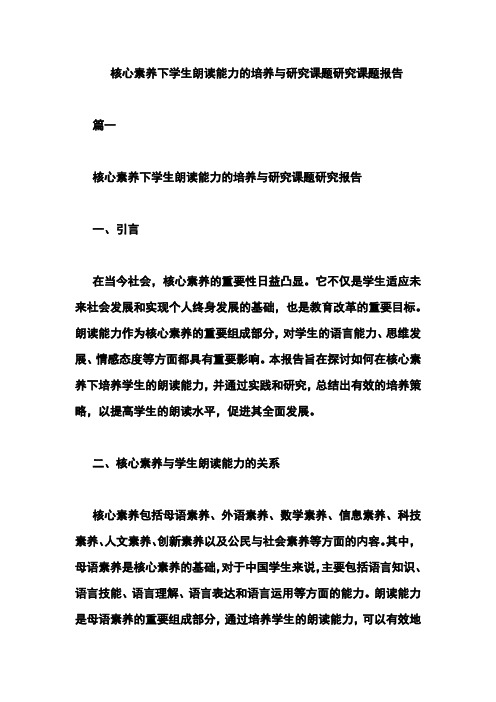 核心素养下学生朗读能力的培养与研究课题研究课题报告

篇一

核心素养下学生朗读能力的培养与研究课题研究报告

一、引言

在当今社会，核心素养的重要性日益凸显。它不仅是学生适应未来社会发展和实现个人终身发展的基础，也是教育改革的重要目标。朗读能力作为核心素养的重要组成部分，对学生的语言能力、思维发展、情感态度等方面都具有重要影响。本报告旨在探讨如何在核心素养下培养学生的朗读能力，并通过实践和研究，总结出有效的培养策略，以提高学生的朗读水平，促进其全面发展。

二、核心素养与学生朗读能力的关系

核心素养包括母语素养、外语素养、数学素养、信息素养、科技素养、人文素养、创新素养以及公民与社会素养等方面的内容。其中，母语素养是核心素养的基础，对于中国学生来说，主要包括语言知识、语言技能、语言理解、语言表达和语言运用等方面的能力。朗读能力是母语素养的重要组成部分，通过培养学生的朗读能力，可以有效地